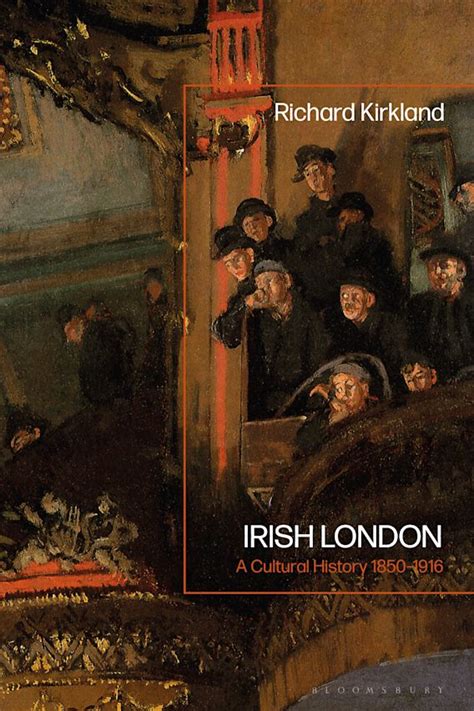 Richard Kirkland

IRISH LONDON
A Cultural History 1850-1916

BLOOMSBURY